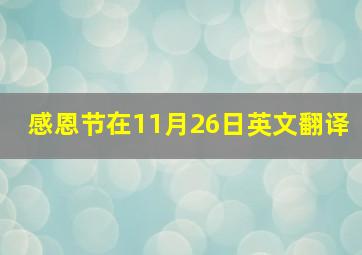 感恩节在11月26日英文翻译